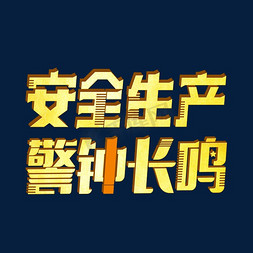 安全生产
警钟长鸣